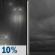 10%